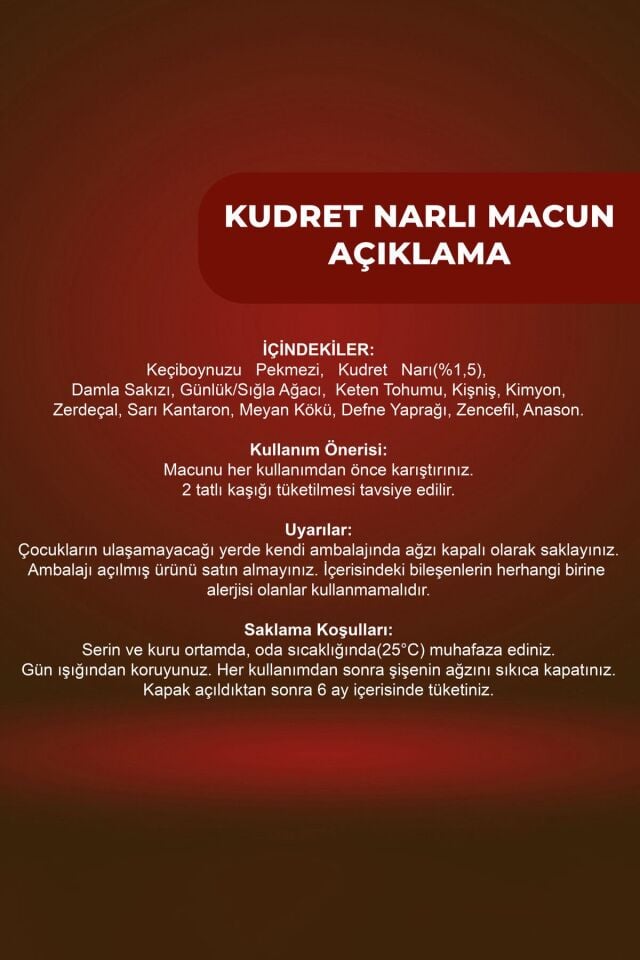 KUDRET NARLI MACUN
AÇIKLAMA

İÇİNDEKİLER:
Keçiboynuzu Pekmezi, Kudret Narı(%1,5), Damla Sakızı, Günlük/Sığla Ağacı, Keten Tohumu, Kişniş, Kimyon, Zerdeçal, Sarı Kantaron, Meyan Kökü, Defne Yaprağı, Zencefil, Anason.

Kullanım Önerisi:
Macunu her kullanımdan önce karıştırınız. 2 tatlı kaşığı tüketilmesi tavsiye edilir.

Uyarılar:
Çocukların ulaşamayacağı yerde kendi ambalajında ağzı kapalı olarak saklayınız. Ambalajı açılmış ürünü satın almayınız. İçerisindeki bileşenlerin herhangi birine alerjisi olanlar kullanmamalıdır.

Saklama Koşulları:
Serin ve kuru ortamda, oda sıcaklığında(25°C) muhafaza ediniz. Gün ışığından koruyunuz. Her kullanımdan sonra şişenin ağzını sıkıca kapatınız. Kapak açıldıktan sonra 6 ay içerisinde tüketiniz.